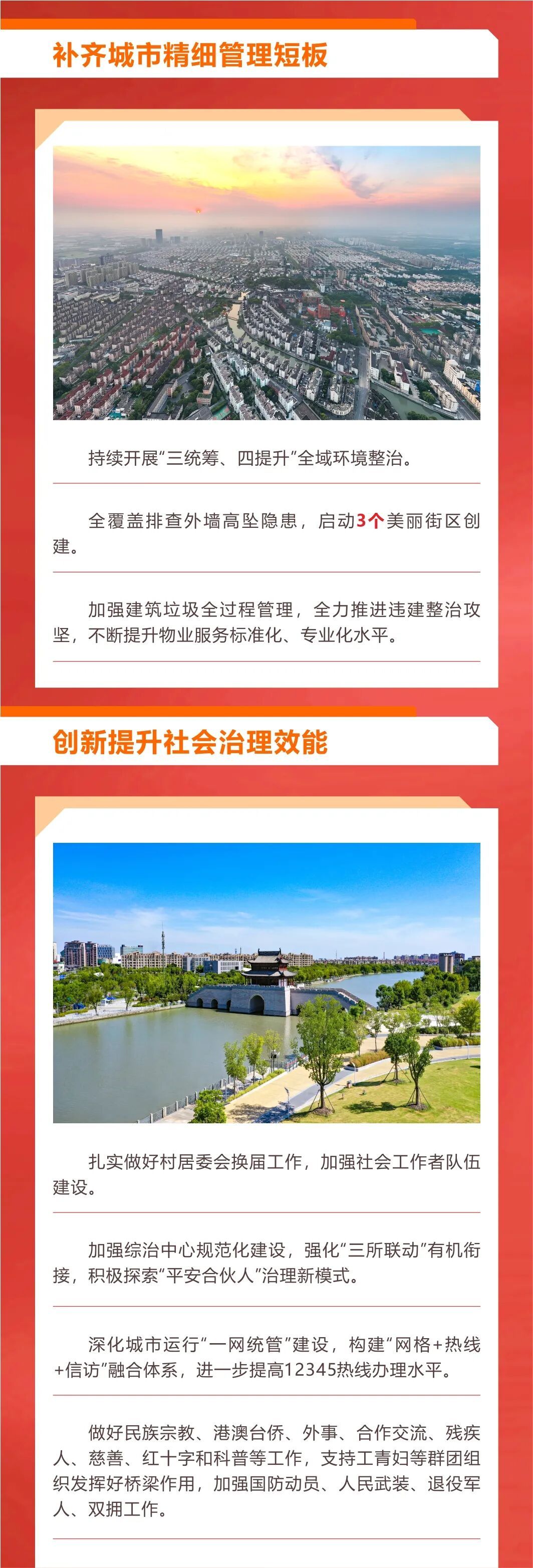 补齐城市精细管理短板

持续开展“三统筹、四提升”全域环境整治。

全覆盖排查外墙高坠隐患，启动3个美丽街区创建。

加强建筑垃圾全过程管理，全力推进违建整治攻坚，不断提升物业服务标准化、专业化水平。

创新提升社会治理效能

扎实做好村居委会换届工作，加强社会工作者队伍建设。

加强综治中心规范化建设，强化“三所联动”有机衔接，积极探索“平安合伙人”治理新模式。

深化城市运行“一网统管”建设，构建“网格+热线+信访”融合体系，进一步提高12345热线办理水平。

做好民族宗教、港澳台侨、外事、合作交流、残疾人、慈善、红十字和科普等工作，支持工青妇等群团组织发挥好桥梁作用，加强国防动员、人民武装、退役军人、双拥工作。